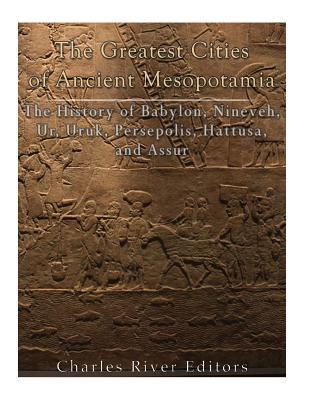 The Greatest Cities of Ancient Mesopotamia

The History of Babylon, Nineveh, Ur, Uruk, Persepolis, Hattusa, and Assur

Charles River Editors